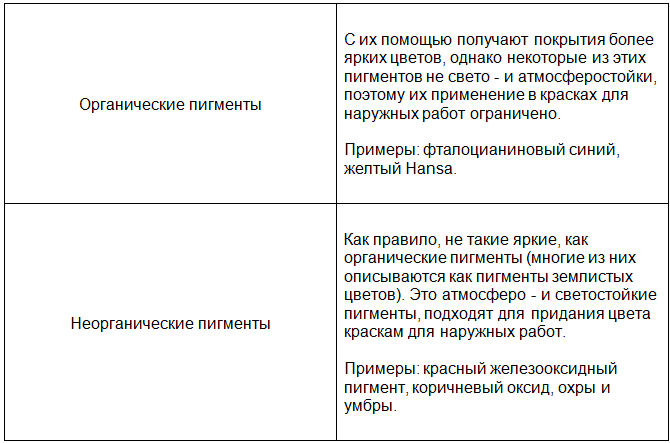 | | |
|---|---|
| Органические пигменты | С их помощью получают покрытия более ярких цветов, однако некоторые из этих пигментов не свето - и атмосферостойки, поэтому их применение в красках для наружных работ ограничено.<br><br>Примеры: фталоцианиновый синий, желтый Hansa. |
| Неорганические пигменты | Как правило, не такие яркие, как органические пигменты (многие из них описываются как пигменты землистых цветов). Это атмосферо - и светостойкие пигменты, подходят для придания цвета краскам для наружных работ.<br><br>Примеры: красный железооксидный пигмент, коричневый оксид, охры и умбры. |